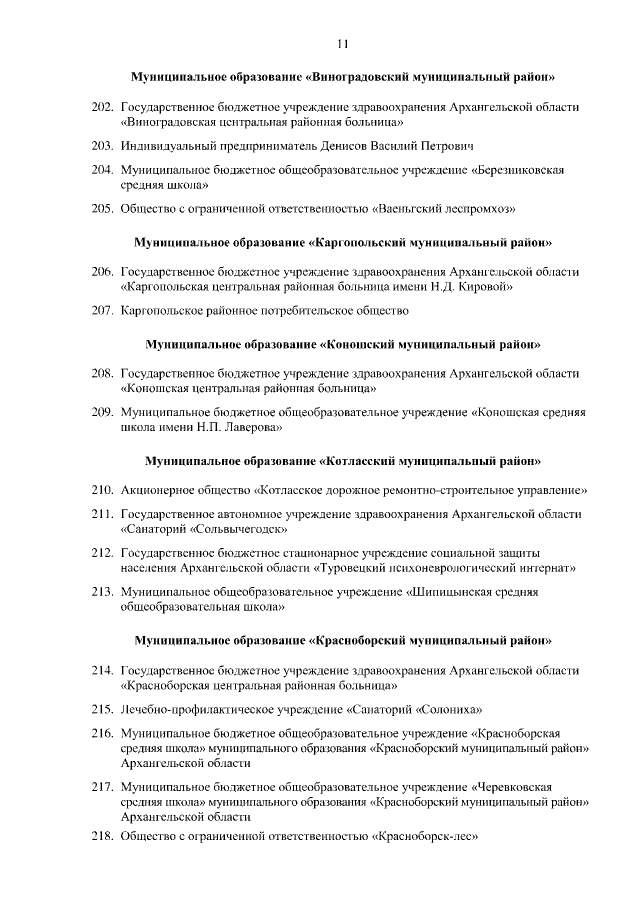 11

Муниципальное образование «Виноградовский муниципальный район»

202. Государственное бюджетное учреждение здравоохранения Архангельской области «Виноградовская центральная районная больница»

203. Индивидуальный предприниматель Денисов Василий Петрович

204. Муниципальное бюджетное общеобразовательное учреждение «Березниковская средняя школа»

205. Общество с ограниченной ответственностью «Ваеньгский леспромхоз»

Муниципальное образование «Каргопольский муниципальный район»

206. Государственное бюджетное учреждение здравоохранения Архангельской области «Каргопольская центральная районная больница имени Н.Д. Кировой»

207. Каргопольское районное потребительское общество

Муниципальное образование «Коношский муниципальный район»

208. Государственное бюджетное учреждение здравоохранения Архангельской области «Коношская центральная районная больница»

209. Муниципальное бюджетное общеобразовательное учреждение «Коношская средняя школа имени Н.П. Лаверова»

Муниципальное образование «Котласский муниципальный район»

210. Акционерное общество «Котласское дорожное ремонтно-строительное управление»

211. Государственное автономное учреждение здравоохранения Архангельской области «Санаторий «Сольвычегодск»

212. Государственное бюджетное стационарное учреждение социальной защиты населения Архангельской области «Туровецкий психоневрологический интернат»

213. Муниципальное общеобразовательное учреждение «Шипицынская средняя общеобразовательная школа»

Муниципальное образование «Красноборский муниципальный район»

214. Государственное бюджетное учреждение здравоохранения Архангельской области «Красноборская центральная районная больница»

215. Лечебно-профилактическое учреждение «Санаторий «Солониха»

216. Муниципальное бюджетное общеобразовательное учреждение «Красноборская средняя школа» муниципального образования «Красноборский муниципальный район» Архангельской области

217. Муниципальное бюджетное общеобразовательное учреждение «Черевковская средняя школа» муниципального образования «Красноборский муниципальный район» Архангельской области

218. Общество с ограниченной ответственностью «Красноборск-лес»